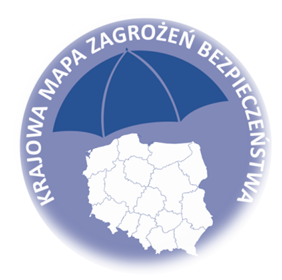 KRAJOWA MAPA ZAGROŻEŃ BEZPIECZEŃSTWA